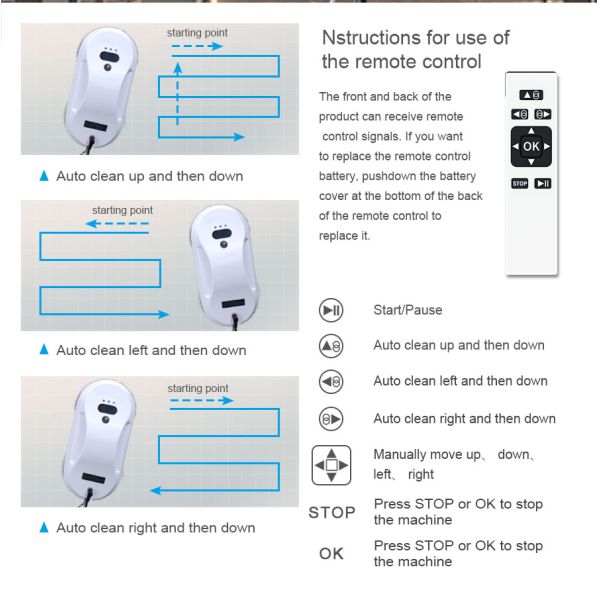 starting point

▲ Auto clean up and then down

starting point

▲ Auto clean left and then down

starting point

▲ Auto clean right and then down

Nstructions for use of the remote control

The front and back of the product can receive remote control signals. If you want to replace the remote control battery, pushdown the battery cover at the bottom of the back of the remote control to replace it.

OK

STOP

Start/Pause

Auto clean up and then down

Auto clean left and then down

Auto clean right and then down

Manually move up、 down、 left、 right

STOP Press STOP or OK to stop the machine

OK Press STOP or OK to stop the machine